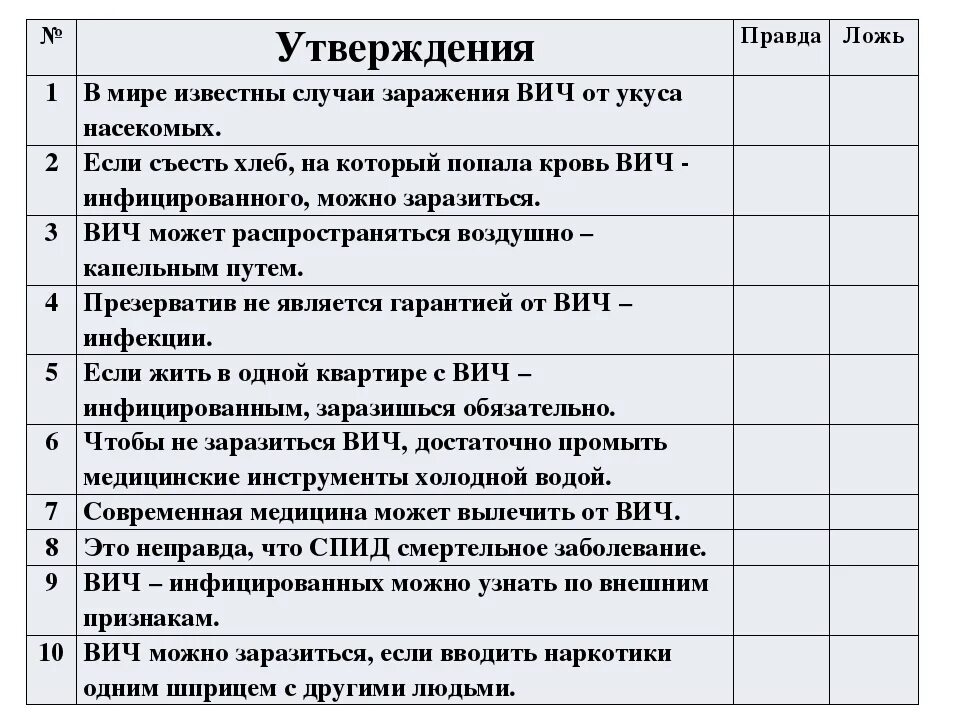 | № | Утверждения | Правда | Ложь |
|---|---|---|---|
| 1 | В мире известны случаи заражения ВИЧ от укуса насекомых. | | |
| 2 | Если съесть хлеб, на который попала кровь ВИЧ - инфицированного, можно заразиться. | | |
| 3 | ВИЧ может распространяться воздушно – капельным путем. | | |
| 4 | Презерватив не является гарантией от ВИЧ – инфекции. | | |
| 5 | Если жить в одной квартире с ВИЧ – инфицированным, заразишься обязательно. | | |
| 6 | Чтобы не заразиться ВИЧ, достаточно промыть медицинские инструменты холодной водой. | | |
| 7 | Современная медицина может вылечить от ВИЧ. | | |
| 8 | Это неправда, что СПИД смертельное заболевание. | | |
| 9 | ВИЧ – инфицированных можно узнать по внешним признакам. | | |
| 10 | ВИЧ можно заразиться, если вводить наркотики одним шприцем с другими людьми. | | |